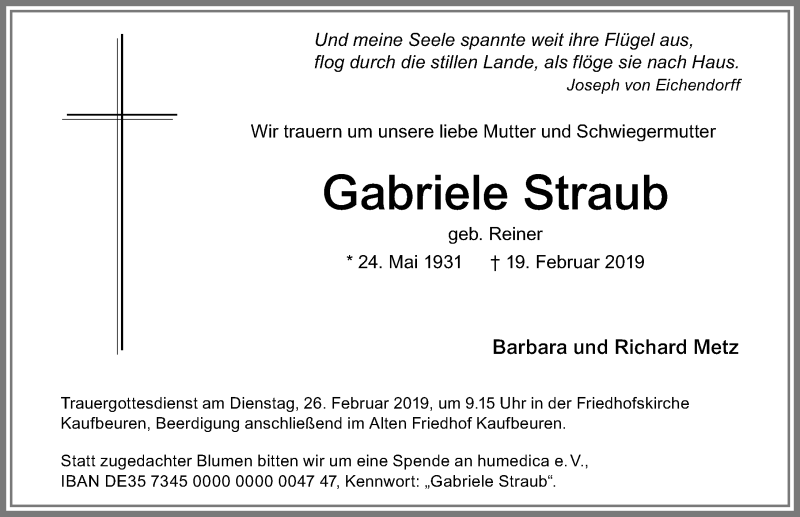 Und meine Seele spannte weit ihre Flügel aus, flog durch die stillen Lande, als flöge sie nach Haus.
Joseph von Eichendorff

Wir trauern um unsere liebe Mutter und Schwiegermutter

Gabriele Straub

geb. Reiner

* 24. Mai 1931 † 19. Februar 2019

Barbara und Richard Metz

Trauergottesdienst am Dienstag, 26. Februar 2019, um 9.15 Uhr in der Friedhofskirche Kaufbeuren, Beerdigung anschließend im Alten Friedhof Kaufbeuren.

Statt zugedachter Blumen bitten wir um eine Spende an humedica e. V., IBAN DE35 7345 0000 0000 0047 47, Kennwort: „Gabriele Straub“.